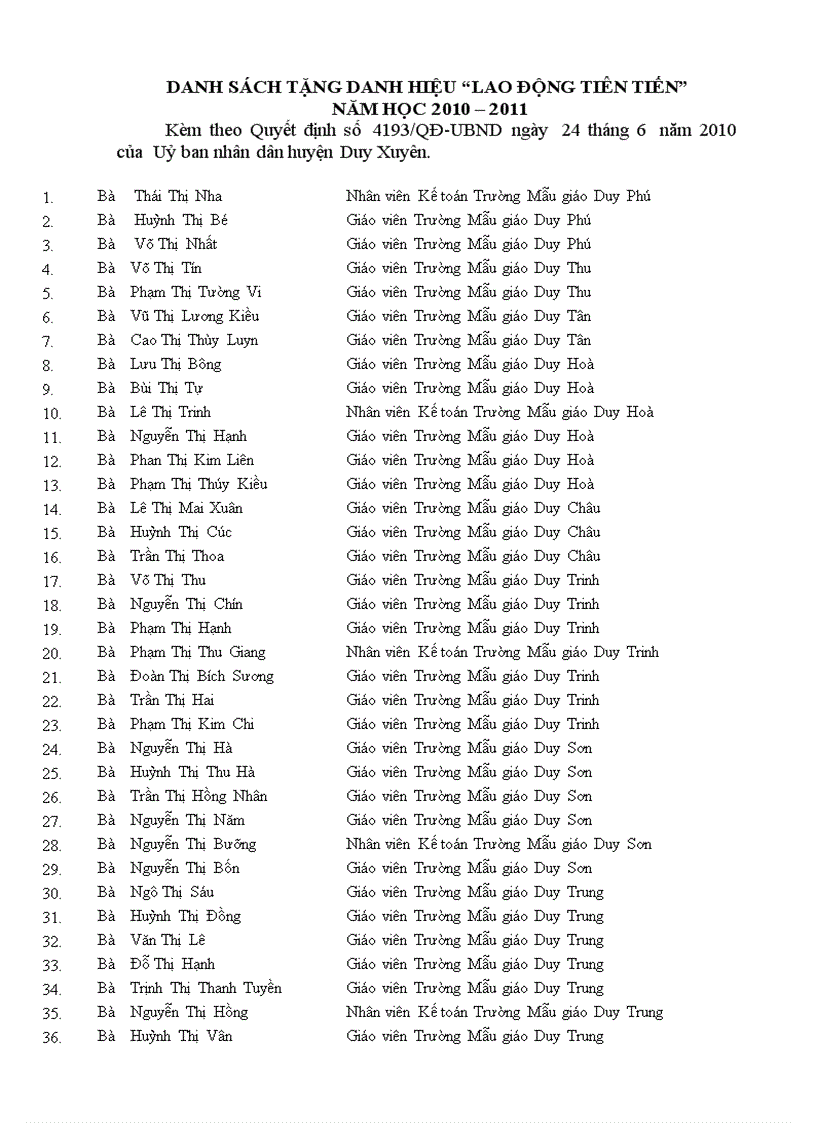 DANH SÁCH TẶNG DANH HIỆU “LAO ĐỘNG TIÊN TIẾN”
NĂM HỌC 2010 – 2011

Kèm theo Quyết định số 4193/QĐ-UBND ngày 24 tháng 6 năm 2010 của Uỷ ban nhân dân huyện Duy Xuyên.

| | | | |
|---|---|---|---|
| 1. | Bà | Thái Thị Nha | Nhân viên Kế toán Trường Mẫu giáo Duy Phú |
| 2. | Bà | Huỳnh Thị Bé | Giáo viên Trường Mẫu giáo Duy Phú |
| 3. | Bà | Võ Thị Nhất | Giáo viên Trường Mẫu giáo Duy Phú |
| 4. | Bà | Võ Thị Tín | Giáo viên Trường Mẫu giáo Duy Thu |
| 5. | Bà | Phạm Thị Tường Vi | Giáo viên Trường Mẫu giáo Duy Thu |
| 6. | Bà | Vũ Thị Lương Kiều | Giáo viên Trường Mẫu giáo Duy Tân |
| 7. | Bà | Cao Thị Thùy Luyn | Giáo viên Trường Mẫu giáo Duy Tân |
| 8. | Bà | Lưu Thị Bông | Giáo viên Trường Mẫu giáo Duy Hoà |
| 9. | Bà | Bùi Thị Tự | Giáo viên Trường Mẫu giáo Duy Hoà |
| 10. | Bà | Lê Thị Trinh | Nhân viên Kế toán Trường Mẫu giáo Duy Hoà |
| 11. | Bà | Nguyễn Thị Hạnh | Giáo viên Trường Mẫu giáo Duy Hoà |
| 12. | Bà | Phan Thị Kim Liên | Giáo viên Trường Mẫu giáo Duy Hoà |
| 13. | Bà | Phạm Thị Thúy Kiều | Giáo viên Trường Mẫu giáo Duy Hoà |
| 14. | Bà | Lê Thị Mai Xuân | Giáo viên Trường Mẫu giáo Duy Châu |
| 15. | Bà | Huỳnh Thị Cúc | Giáo viên Trường Mẫu giáo Duy Châu |
| 16. | Bà | Trần Thị Thoa | Giáo viên Trường Mẫu giáo Duy Châu |
| 17. | Bà | Võ Thị Thu | Giáo viên Trường Mẫu giáo Duy Trinh |
| 18. | Bà | Nguyễn Thị Chín | Giáo viên Trường Mẫu giáo Duy Trinh |
| 19. | Bà | Phạm Thị Hạnh | Giáo viên Trường Mẫu giáo Duy Trinh |
| 20. | Bà | Phạm Thị Thu Giang | Nhân viên Kế toán Trường Mẫu giáo Duy Trinh |
| 21. | Bà | Đoàn Thị Bích Sương | Giáo viên Trường Mẫu giáo Duy Trinh |
| 22. | Bà | Trần Thị Hai | Giáo viên Trường Mẫu giáo Duy Trinh |
| 23. | Bà | Phạm Thị Kim Chi | Giáo viên Trường Mẫu giáo Duy Trinh |
| 24. | Bà | Nguyễn Thị Hà | Giáo viên Trường Mẫu giáo Duy Sơn |
| 25. | Bà | Huỳnh Thị Thu Hà | Giáo viên Trường Mẫu giáo Duy Sơn |
| 26. | Bà | Trần Thị Hồng Nhân | Giáo viên Trường Mẫu giáo Duy Sơn |
| 27. | Bà | Nguyễn Thị Năm | Giáo viên Trường Mẫu giáo Duy Sơn |
| 28. | Bà | Nguyễn Thị Bường | Nhân viên Kế toán Trường Mẫu giáo Duy Sơn |
| 29. | Bà | Nguyễn Thị Bốn | Giáo viên Trường Mẫu giáo Duy Sơn |
| 30. | Bà | Ngô Thị Sáu | Giáo viên Trường Mẫu giáo Duy Trung |
| 31. | Bà | Huỳnh Thị Đồng | Giáo viên Trường Mẫu giáo Duy Trung |
| 32. | Bà | Văn Thị Lê | Giáo viên Trường Mẫu giáo Duy Trung |
| 33. | Bà | Đỗ Thị Hạnh | Giáo viên Trường Mẫu giáo Duy Trung |
| 34. | Bà | Trịnh Thị Thanh Tuyền | Giáo viên Trường Mẫu giáo Duy Trung |
| 35. | Bà | Nguyễn Thị Hồng | Nhân viên Kế toán Trường Mẫu giáo Duy Trung |
| 36. | Bà | Huỳnh Thị Vân | Giáo viên Trường Mẫu giáo Duy Trung |